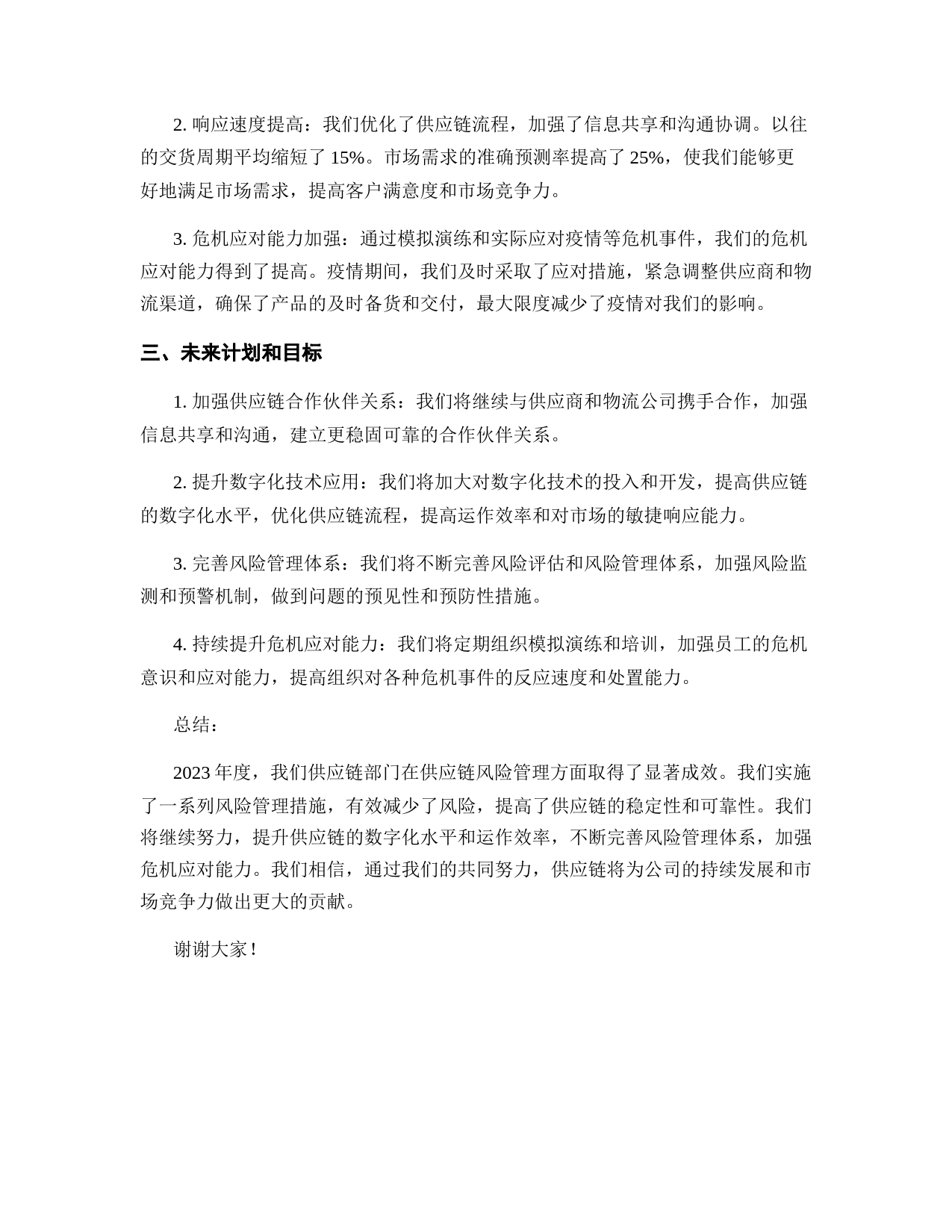 2. 响应速度提高：我们优化了供应链流程，加强了信息共享和沟通协调。以往的交货周期平均缩短了 15%。市场需求的准确预测率提高了 25%，使我们能够更好地满足市场需求，提高客户满意度和市场竞争力。

3. 危机应对能力加强：通过模拟演练和实际应对疫情等危机事件，我们的危机应对能力得到了提高。疫情期间，我们及时采取了应对措施，紧急调整供应商和物流渠道，确保了产品的及时备货和交付，最大限度减少了疫情对我们的影响。

三、未来计划和目标

1. 加强供应链合作伙伴关系：我们将继续与供应商和物流公司携手合作，加强信息共享和沟通，建立更稳固可靠的合作伙伴关系。

2. 提升数字化技术应用：我们将加大对数字化技术的投入和开发，提高供应链的数字化水平，优化供应链流程，提高运作效率和对市场的敏捷响应能力。

3. 完善风险管理体系：我们将不断完善风险评估和风险管理体系，加强风险监测和预警机制，做到问题的预见性和预防性措施。

4. 持续提升危机应对能力：我们将定期组织模拟演练和培训，加强员工的危机意识和应对能力，提高组织对各种危机事件的反应速度和处置能力。

总结：

2023 年度，我们供应链部门在供应链风险管理方面取得了显著成效。我们实施了一系列风险管理措施，有效减少了风险，提高了供应链的稳定性和可靠性。我们将继续努力，提升供应链的数字化水平和运作效率，不断完善风险管理体系，加强危机应对能力。我们相信，通过我们的共同努力，供应链将为公司的持续发展和市场竞争力做出更大的贡献。

谢谢大家！